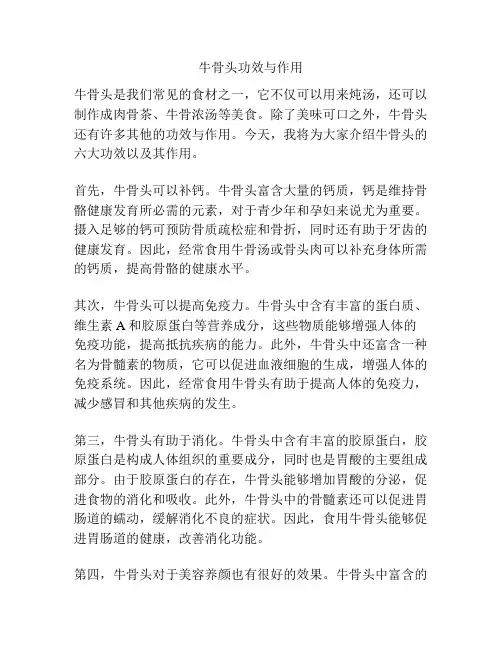 牛骨头功效与作用

牛骨头是我们常见的食材之一，它不仅可以用来炖汤，还可以制作成肉骨茶、牛骨浓汤等美食。除了美味可口之外，牛骨头还有许多其他的功效与作用。今天，我将为大家介绍牛骨头的六大功效以及其作用。

首先，牛骨头可以补钙。牛骨头富含大量的钙质，钙是维持骨骼健康发育所必需的元素，对于青少年和孕妇来说尤为重要。摄入足够的钙可预防骨质疏松症和骨折，同时还有助于牙齿的健康发育。因此，经常食用牛骨汤或骨头肉可以补充身体所需的钙质，提高骨骼的健康水平。

其次，牛骨头可以提高免疫力。牛骨头中含有丰富的蛋白质、维生素 A 和胶原蛋白等营养成分，这些物质能够增强人体的免疫功能，提高抵抗疾病的能力。此外，牛骨头中还富含一种名为骨髓素的物质，它可以促进血液细胞的生成，增强人体的免疫系统。因此，经常食用牛骨头有助于提高人体的免疫力，减少感冒和其他疾病的发生。

第三，牛骨头有助于消化。牛骨头中含有丰富的胶原蛋白，胶原蛋白是构成人体组织的重要成分，同时也是胃酸的主要组成部分。由于胶原蛋白的存在，牛骨头能够增加胃酸的分泌，促进食物的消化和吸收。此外，牛骨头中的骨髓素还可以促进胃肠道的蠕动，缓解消化不良的症状。因此，食用牛骨头能够促进胃肠道的健康，改善消化功能。

第四，牛骨头对于美容养颜也有很好的效果。牛骨头中富含的